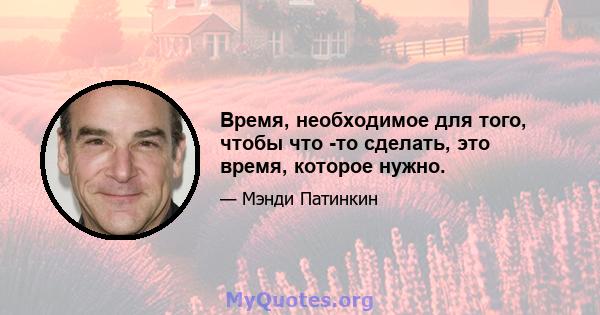 Время, необходимое для того, чтобы что -то сделать, это время, которое нужно.

— Мэнди Патинкин

MyQuotes.org